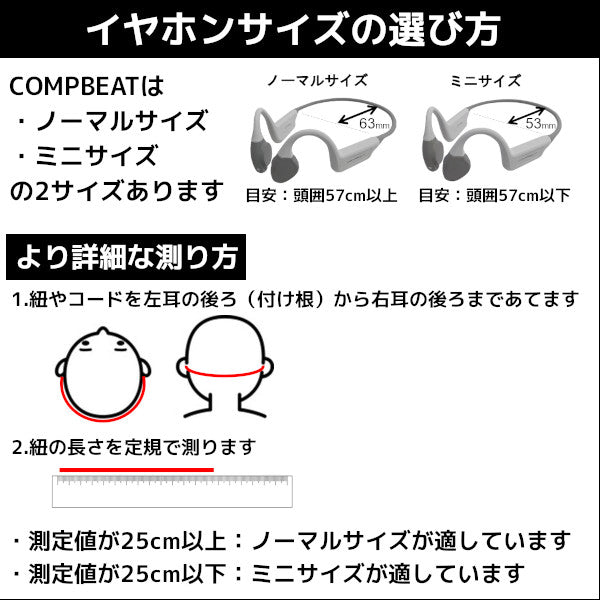 イヤホンサイズの選び方

COMPBEATは
・ノーマルサイズ
・ミニサイズ
の2サイズあります

ノーマルサイズ
63mm
目安：頭囲57cm以上

ミニサイズ
53mm
目安：頭囲57cm以下

より詳細な測り方

1.紐やコードを左耳の後ろ（付け根）から右耳の後ろまであてます

2.紐の長さを定規で測ります

・測定値が25cm以上：ノーマルサイズが適しています
・測定値が25cm以下：ミニサイズが適しています